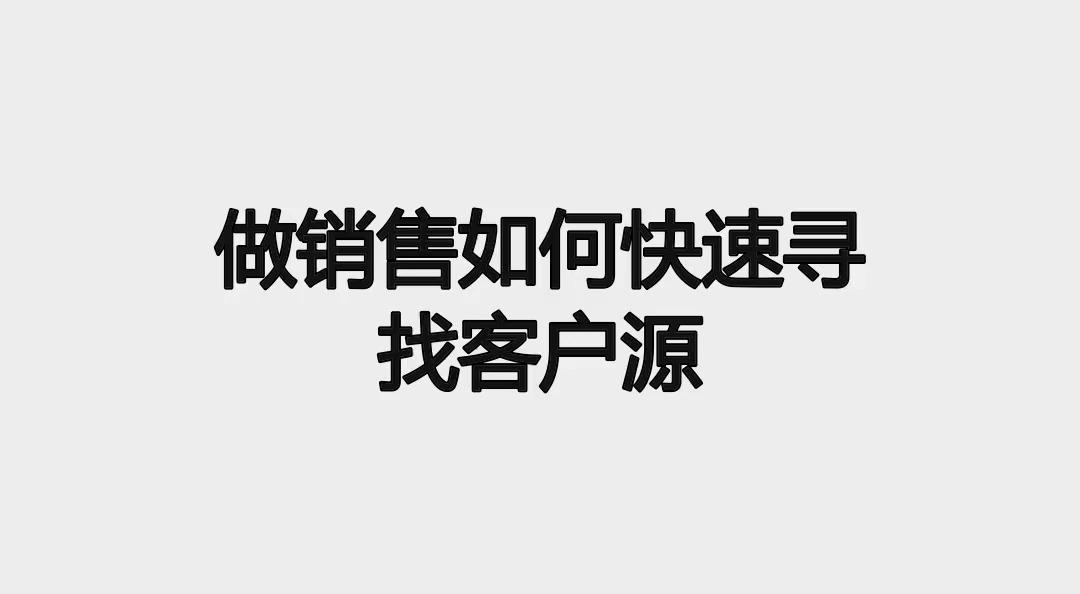 做销售如何快速寻找客户源